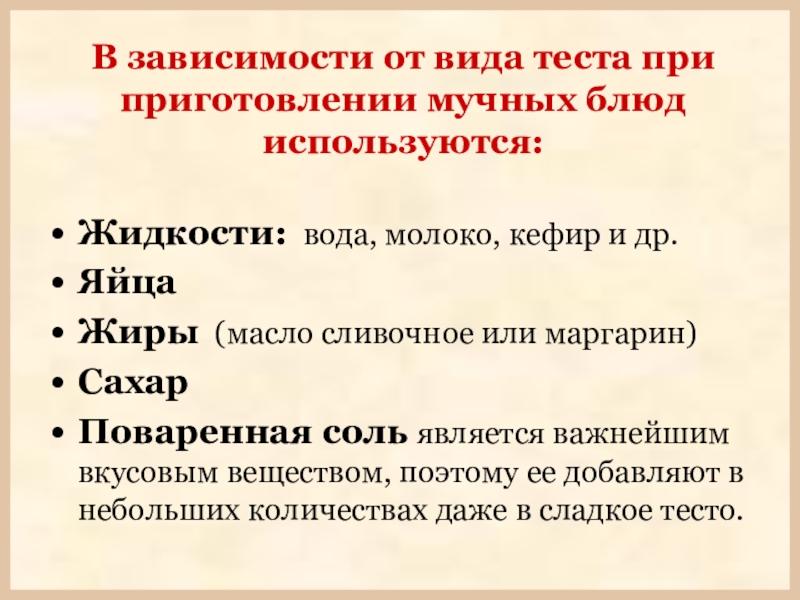 В зависимости от вида теста при приготовлении мучных блюд используются:

• Жидкости: вода, молоко, кефир и др.
• Яйца
• Жиры (масло сливочное или маргарин)
• Сахар
• Поваренная соль является важнейшим вкусовым веществом, поэтому ее добавляют в небольших количествах даже в сладкое тесто.